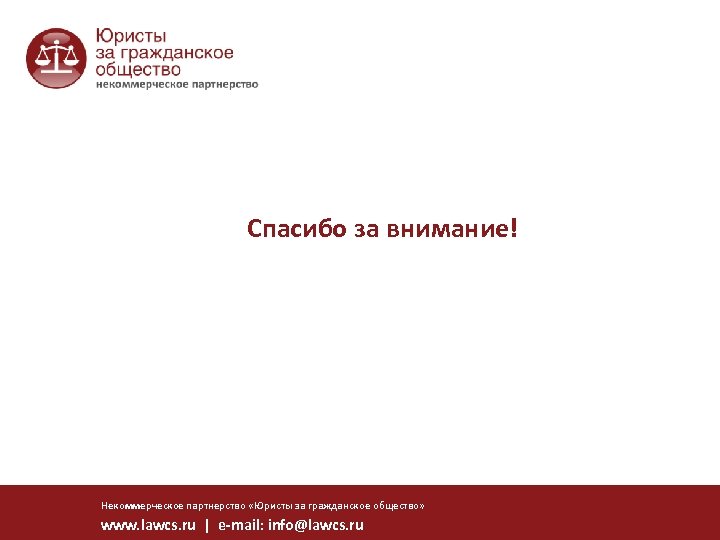 Юристы
за гражданское
общество
некоммерческое партнерство

Спасибо за внимание!

Некоммерческое партнерство «Юристы за гражданское общество»

www.lawcs.ru | e-mail: info@lawcs.ru